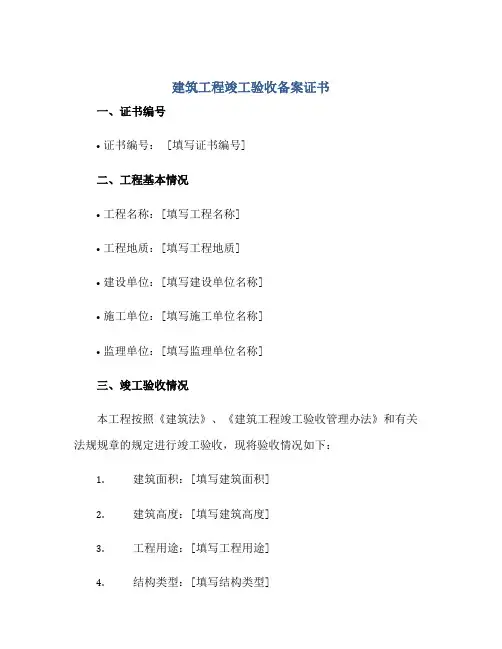 建筑工程竣工验收备案证书

一、证书编号

• 证书编号：［填写证书编号］

二、工程基本情况

• 工程名称：［填写工程名称］

• 工程地质：［填写工程地质］

• 建设单位：［填写建设单位名称］

• 施工单位：［填写施工单位名称］

• 监理单位：［填写监理单位名称］

三、竣工验收情况

本工程按照《建筑法》、《建筑工程竣工验收管理办法》和有关法规规章的规定进行竣工验收，现将验收情况如下：

1. 建筑面积：［填写建筑面积］

2. 建筑高度：［填写建筑高度］

3. 工程用途：［填写工程用途］

4. 结构类型：［填写结构类型］